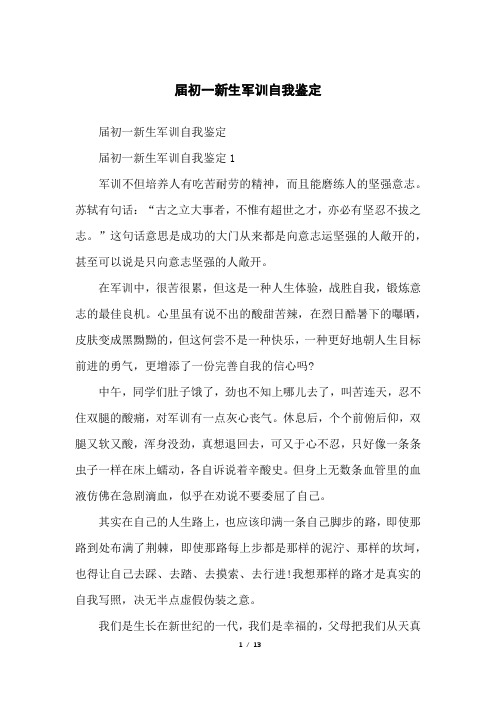 届初一新生军训自我鉴定

届初一新生军训自我鉴定

届初一新生军训自我鉴定 1

军训不但培养人有吃苦耐劳的精神，而且能磨练人的坚强意志。苏轼有句话：“古之立大事者，不惟有超世之才，亦必有坚忍不拔之志。”这句话意思是成功的大门从来都是向意志运坚强的人敞开的，甚至可以说是只向意志坚强的人敞开。

在军训中，很苦很累，但这是一种人生体验，战胜自我，锻炼意志的最佳良机。心里虽有说不出的酸甜苦辣，在烈日酷暑下的曝晒，皮肤变成黑黝黝的，但这何尝不是一种快乐，一种更好地朝人生目标前进的勇气，更增添了一份完善自我的信心吗?

中午，同学们肚子饿了，劲也不知上哪儿去了，叫苦连天，忍不住双腿的酸痛，对军训有一点灰心丧气。休息后，个个前俯后仰，双腿又软又酸，浑身没劲，真想退回去，可又于心不忍，只好像一条条虫子一样在床上蠕动，各自诉说着辛酸史。但身上无数条血管里的血液仿佛在急剧滴血，似乎在劝说不要委屈了自己。

其实在自己的人生路上，也应该印满一条自己脚步的路，即使那路到处布满了荆棘，即使那路每上步都是那样的泥泞、那样的坎坷，也得让自己去踩、去踏、去摸索、去行进!我想那样的路才是真实的自我写照，决无半点虚假伪装之意。

我们是生长在新世纪的一代，我们是幸福的，父母把我们从天真

1 / 13